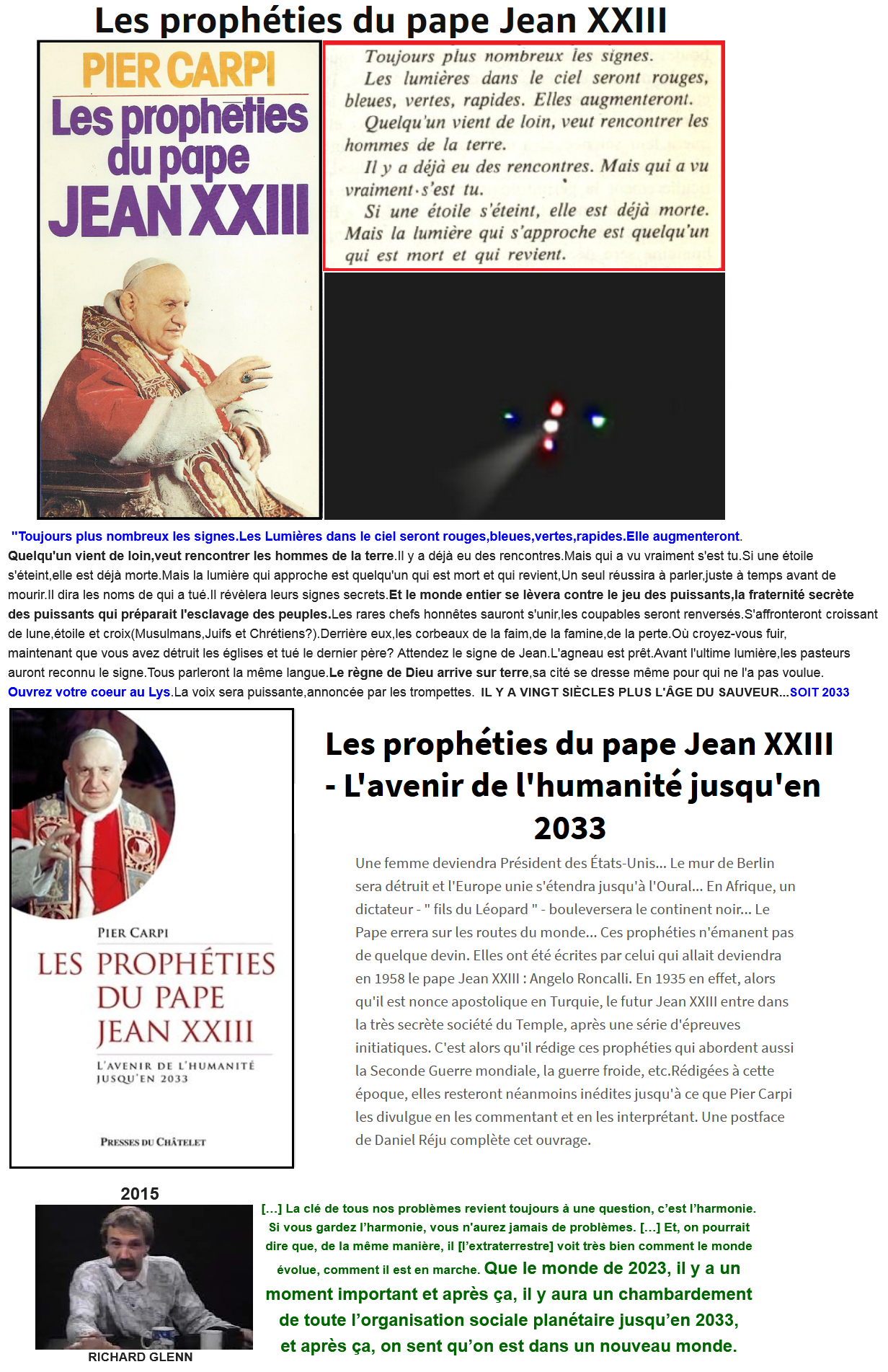 Les prophéties du pape Jean XXIII

PIER CARPI
Les prophéties du pape JEAN XXIII

Toujours plus nombreux les signes.
Les lumières dans le ciel seront rouges, bleues, vertes, rapides. Elles augmenteront.
Quelqu'un vient de loin, veut rencontrer les hommes de la terre.
Il y a déjà eu des rencontres. Mais qui a vu vraiment s'est tu.
Si une étoile s'éteint, elle est déjà morte. Mais la lumière qui s'approche est quelqu'un qui est mort et qui revient.

"Toujours plus nombreux les signes.Les Lumières dans le ciel seront rouges,bleues,vertes,rapides.Elle augmenteront. Quelqu'un vient de loin,veut rencontrer les hommes de la terre.Il y a déjà eu des rencontres.Mais qui a vu vraiment s'est tu.Si une étoile s'éteint,elle est déjà morte.Mais la lumière qui approche est quelqu'un qui est mort et qui revient,Un seul réussira à parler,juste à temps avant de mourir.Il dira les noms de qui a tué.Il révèlera leurs signes secrets.Et le monde entier se lèvera contre le jeu des puissants,la fraternité secrète des puissants qui préparait l'esclavage des peuples.Les rares chefs honnêtes sauront s'unir,les coupables seront renversés.S'affronteront croissant de lune,étoile et croix(Musulmans,Juifs et Chrétiens?).Derrière eux,les corbeaux de la faim,de la famine,de la perte.Où croyez-vous fuir, maintenant que vous avez détruit les églises et tué le dernier père? Attendez le signe de Jean.L'agneau est prêt.Avant l'ultime lumière,les pasteurs auront reconnu le signe.Tous parleront la même langue.Le règne de Dieu arrive sur terre,sa cité se dresse même pour qui ne l'a pas voulue. Ouvrez votre coeur au Lys.La voix sera puissante,annoncée par les trompettes. IL Y A VINGT SIÈCLES PLUS L'ÂGE DU SAUVEUR...SOIT 2033

PIER CARPI
LES PROPHÉTIES DU PAPE JEAN XXIII
L'AVENIR DE L'HUMANITÉ JUSQU'EN 2033
PRESSES DU CHÂTELET

Les prophéties du pape Jean XXIII - L'avenir de l'humanité jusqu'en 2033

Une femme deviendra Président des États-Unis... Le mur de Berlin sera détruit et l'Europe unie s'étendra jusqu'à l'Oural... En Afrique, un dictateur - " fils du Léopard " - bouleversera le continent noir... Le Pape errera sur les routes du monde... Ces prophéties n'émanent pas de quelque devin. Elles ont été écrites par celui qui allait deviendra en 1958 le pape Jean XXIII : Angelo Roncalli. En 1935 en effet, alors qu'il est nonce apostolique en Turquie, le futur Jean XXIII entre dans la très secrète société du Temple, après une série d'épreuves initiatiques. C'est alors qu'il rédige ces prophéties qui abordent aussi la Seconde Guerre mondiale, la guerre froide, etc.Rédigées à cette époque, elles resteront néanmoins inédites jusqu'à ce que Pier Carpi les divulgue en les commentant et en les interprétant. Une postface de Daniel Réju complète cet ouvrage.

2015
RICHARD GLENN

[...] La clé de tous nos problèmes revient toujours à une question, c'est l'harmonie. Si vous gardez l'harmonie, vous n'aurez jamais de problèmes. [...] Et, on pourrait dire que, de la même manière, il [l'extraterrestre] voit très bien comment le monde évolue, comment il est en marche. Que le monde de 2023, il y a un moment important et après ça, il y aura un chambardement de toute l'organisation sociale planétaire jusqu'en 2033, et après ça, on sent qu'on est dans un nouveau monde.